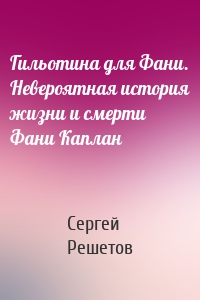 Гильотина для Фани. Невероятная история жизни и смерти Фани Каплан

Сергей Решетов